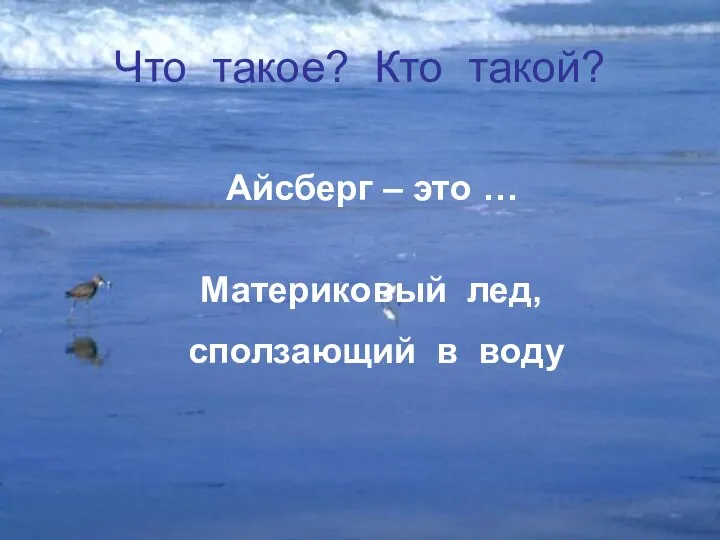 Что такое? Кто такой?

Айсберг – это …

Материковый лед, сползающий в воду